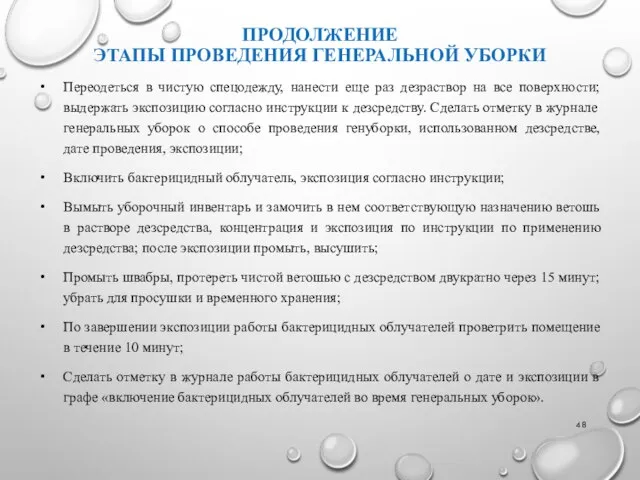 ПРОДОЛЖЕНИЕ
ЭТАПЫ ПРОВЕДЕНИЯ ГЕНЕРАЛЬНОЙ УБОРКИ

• Переодеться в чистую спецодежду, нанести еще раз дезраствор на все поверхности; выдержать экспозицию согласно инструкции к дезсредству. Сделать отметку в журнале генеральных уборок о способе проведения генуборки, использованном дезсредстве, дате проведения, экспозиции;

• Включить бактерицидный облучатель, экспозиция согласно инструкции;

• Вымыть уборочный инвентарь и замочить в нем соответствующую назначению ветошь в растворе дезсредства, концентрация и экспозиция по инструкции по применению дезсредства; после экспозиции промыть, высушить;

• Промыть швабры, протереть чистой ветошью с дезсредством двукратно через 15 минут; убрать для просушки и временного хранения;

• По завершении экспозиции работы бактерицидных облучателей проветрить помещение в течение 10 минут;

• Сделать отметку в журнале работы бактерицидных облучателей о дате и экспозиции в графе «включение бактерицидных облучателей во время генеральных уборок».

48